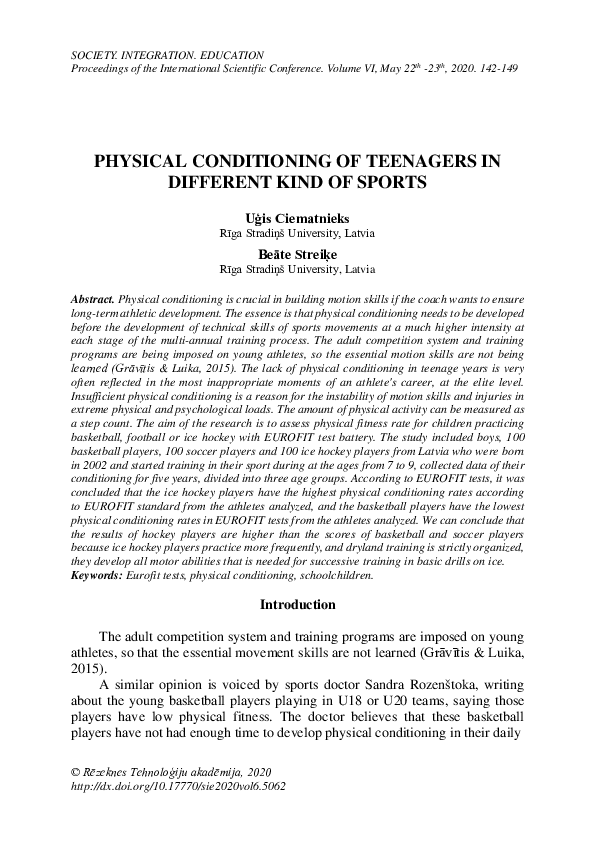 SOCIETY. INTEGRATION. EDUCATION
Proceedings of the International Scientific Conference. Volume VI, May 22$^{th}$ -23$^{th}$, 2020. 142-149

PHYSICAL CONDITIONING OF TEENAGERS IN DIFFERENT KIND OF SPORTS

Uģis Ciematnieks
Rīga Stradiņš University, Latvia
Beāte Streiķe
Rīga Stradiņš University, Latvia

Abstract. Physical conditioning is crucial in building motion skills if the coach wants to ensure long-term athletic development. The essence is that physical conditioning needs to be developed before the development of technical skills of sports movements at a much higher intensity at each stage of the multi-annual training process. The adult competition system and training programs are being imposed on young athletes, so the essential motion skills are not being learned (Grāvītis & Luika, 2015). The lack of physical conditioning in teenage years is very often reflected in the most inappropriate moments of an athlete's career, at the elite level. Insufficient physical conditioning is a reason for the instability of motion skills and injuries in extreme physical and psychological loads. The amount of physical activity can be measured as a step count. The aim of the research is to assess physical fitness rate for children practicing basketball, football or ice hockey with EUROFIT test battery. The study included boys, 100 basketball players, 100 soccer players and 100 ice hockey players from Latvia who were born in 2002 and started training in their sport during at the ages from 7 to 9, collected data of their conditioning for five years, divided into three age groups. According to EUROFIT tests, it was concluded that the ice hockey players have the highest physical conditioning rates according to EUROFIT standard from the athletes analyzed, and the basketball players have the lowest physical conditioning rates in EUROFIT tests from the athletes analyzed. We can conclude that the results of hockey players are higher than the scores of basketball and soccer players because ice hockey players practice more frequently, and dryland training is strictly organized, they develop all motor abilities that is needed for successive training in basic drills on ice.
Keywords: Eurofit tests, physical conditioning, schoolchildren.

Introduction

The adult competition system and training programs are imposed on young athletes, so that the essential movement skills are not learned (Grāvītis & Luika, 2015).

A similar opinion is voiced by sports doctor Sandra Rozenštoka, writing about the young basketball players playing in U18 or U20 teams, saying those players have low physical fitness. The doctor believes that these basketball players have not had enough time to develop physical conditioning in their daily

© Rēzeknes Tehnoloģiju akadēmija, 2020
http://dx.doi.org/10.17770/sie2020vol6.5062